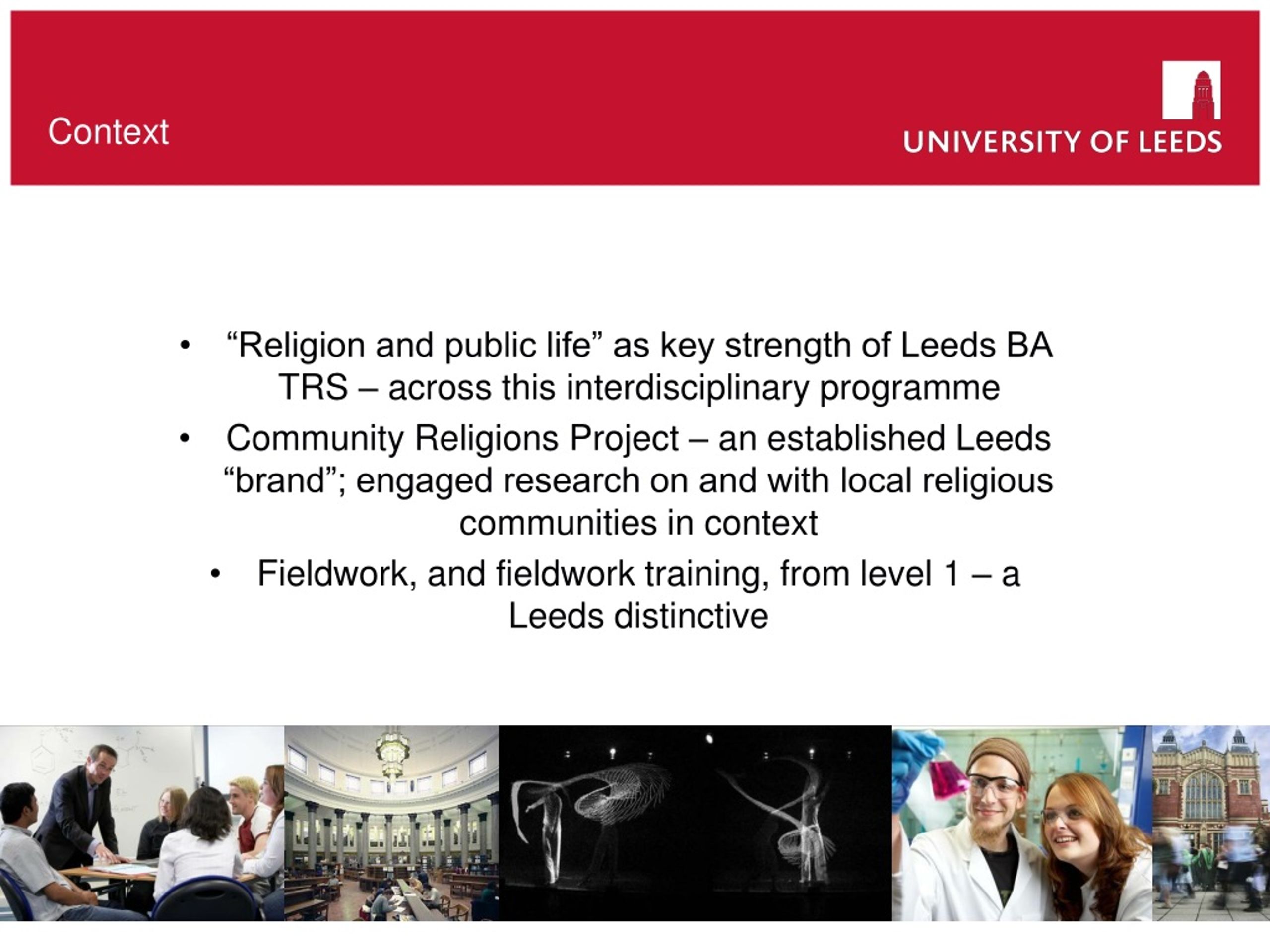 Context

UNIVERSITY OF LEEDS

• “Religion and public life” as key strength of Leeds BA TRS – across this interdisciplinary programme

• Community Religions Project – an established Leeds “brand”; engaged research on and with local religious communities in context

• Fieldwork, and fieldwork training, from level 1 – a Leeds distinctive